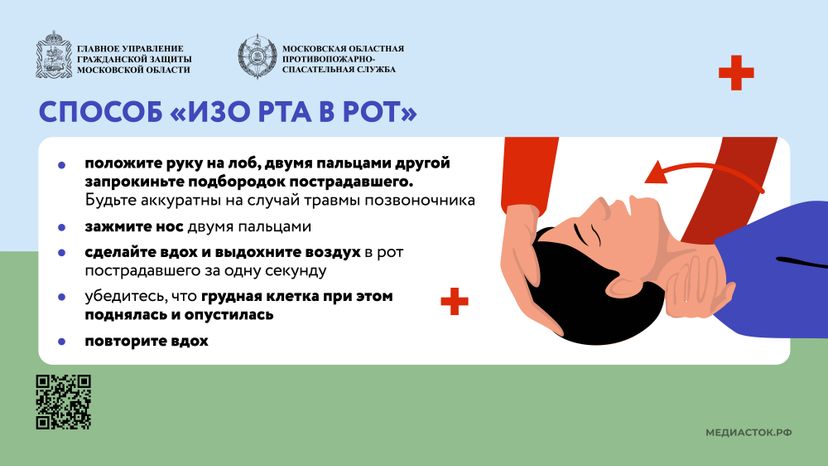 ГЛАВНОЕ УПРАВЛЕНИЕ ГРАЖДАНСКОЙ ЗАЩИТЫ МОСКОВСКОЙ ОБЛАСТИ

МОСКОВСКАЯ ОБЛАСТНАЯ ПРОТИВОПОЖАРНО-СПАСАТЕЛЬНАЯ СЛУЖБА

СПОСОБ «ИЗО РТА В РОТ»

• положите руку на лоб, двумя пальцами другой запрокиньте подбородок пострадавшего. Будьте аккуратны на случай травмы позвоночника

• зажмите нос двумя пальцами

• сделайте вдох и выдохните воздух в рот пострадавшего за одну секунду

• убедитесь, что грудная клетка при этом поднялась и опустилась

• повторите вдох

МЕДИАСТОК.РФ